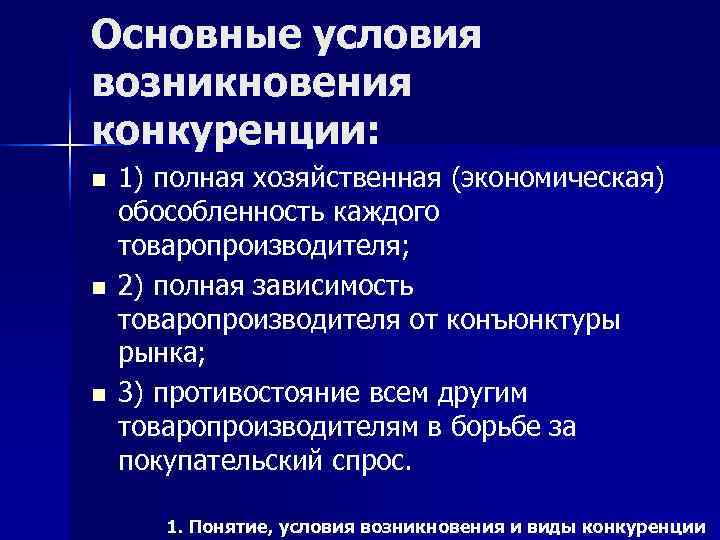 Основные условия возникновения конкуренции:

1) полная хозяйственная (экономическая) обособленность каждого товаропроизводителя;

2) полная зависимость товаропроизводителя от конъюнктуры рынка;

3) противостояние всем другим товаропроизводителям в борьбе за покупательский спрос.

1. Понятие, условия возникновения и виды конкуренции